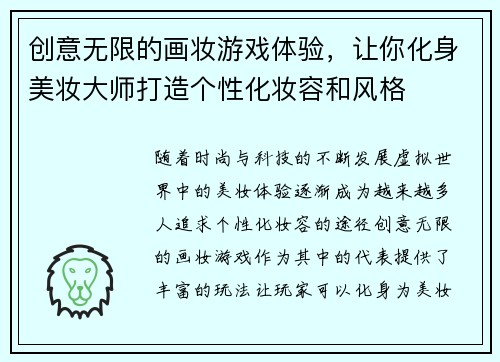 创意无限的画妆游戏体验，让你化身美妆大师打造个性化妆容和风格

随着时尚与科技的不断发展虚拟世界中的美妆体验逐渐成为越来越多人追求个性化妆容的途径创意无限的画妆游戏作为其中的代表提供了丰富的玩法让玩家可以化身为美妆